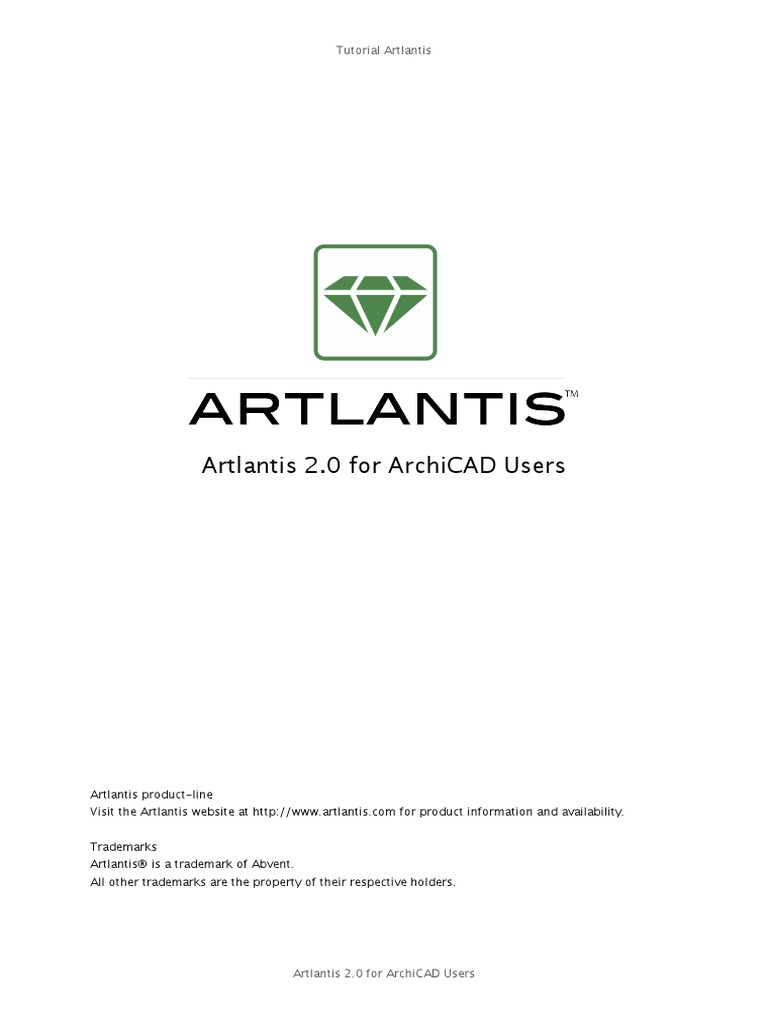 Tutorial Artlantis

ARTLANTIS™

Artlantis 2.0 for ArchiCAD Users

Artlantis product-line
Visit the Artlantis website at http://www.artlantis.com for product information and availability.

Trademarks
Artlantis® is a trademark of Abvent.
All other trademarks are the property of their respective holders.

Artlantis 2.0 for ArchiCAD Users